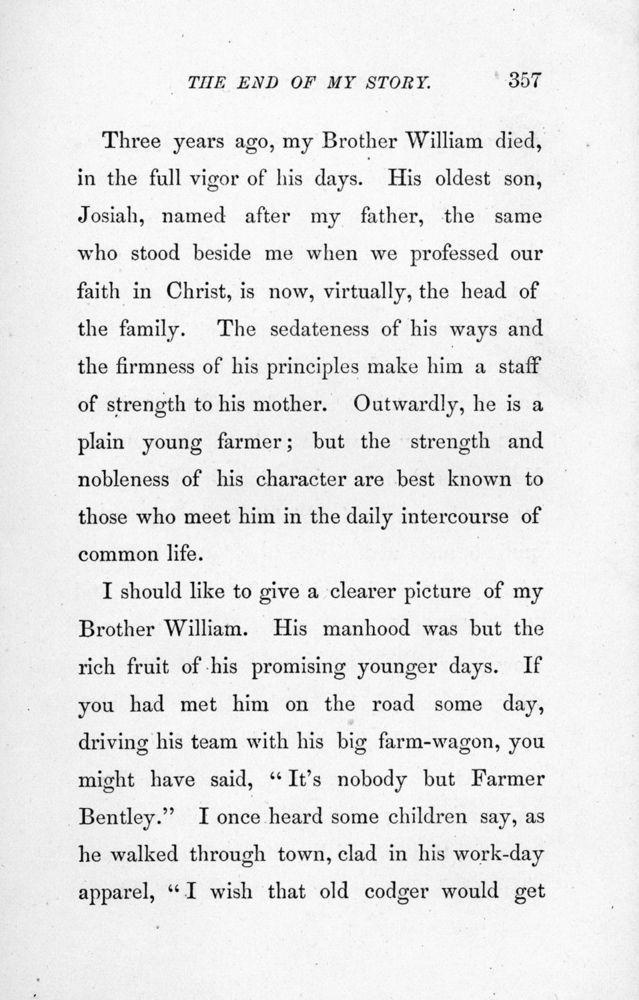 THE END OF MY STORY. 357

Three years ago, my Brother William died, in the full vigor of his days. His oldest son, Josiah, named after my father, the same who stood beside me when we professed our faith in Christ, is now, virtually, the head of the family. The sedateness of his ways and the firmness of his principles make him a staff of strength to his mother. Outwardly, he is a plain young farmer; but the strength and nobleness of his character are best known to those who meet him in the daily intercourse of common life.

I should like to give a clearer picture of my Brother William. His manhood was but the rich fruit of his promising younger days. If you had met him on the road some day, driving his team with his big farm-wagon, you might have said, "It's nobody but Farmer Bentley." I once heard some children say, as he walked through town, clad in his work-day apparel, "I wish that old codger would get